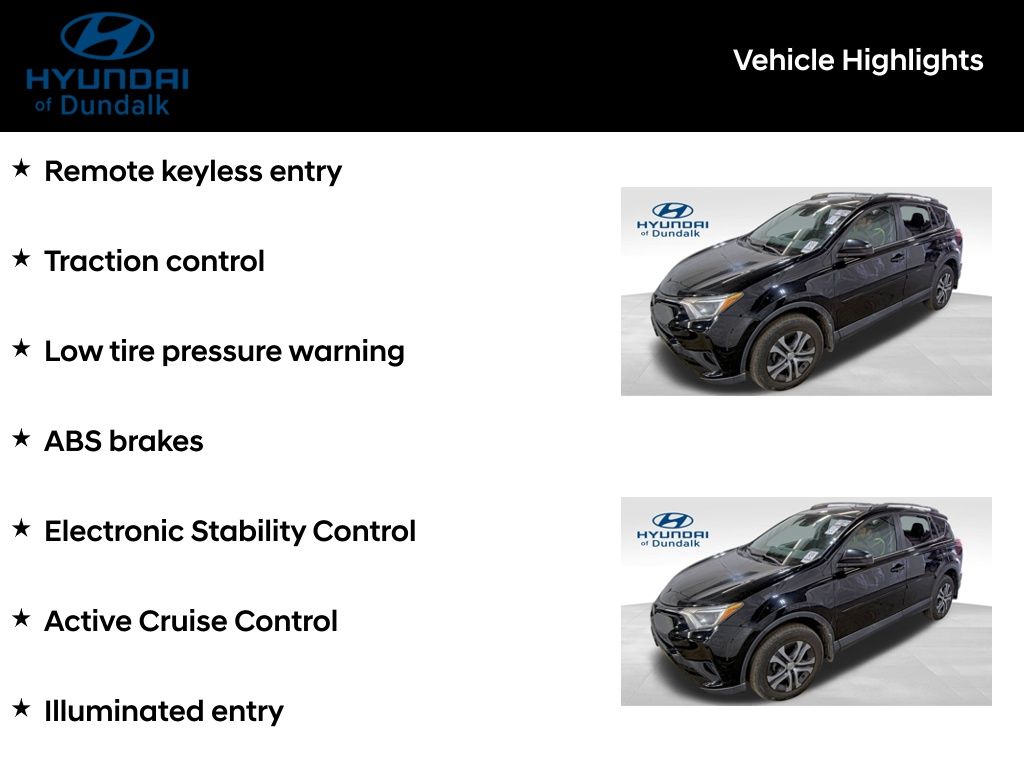 HYUNDAI
of Dundalk

Vehicle Highlights

★ Remote keyless entry

★ Traction control

★ Low tire pressure warning

★ ABS brakes

★ Electronic Stability Control

★ Active Cruise Control

★ Illuminated entry

HYUNDAI
of Dundalk

HYUNDAI
of Dundalk